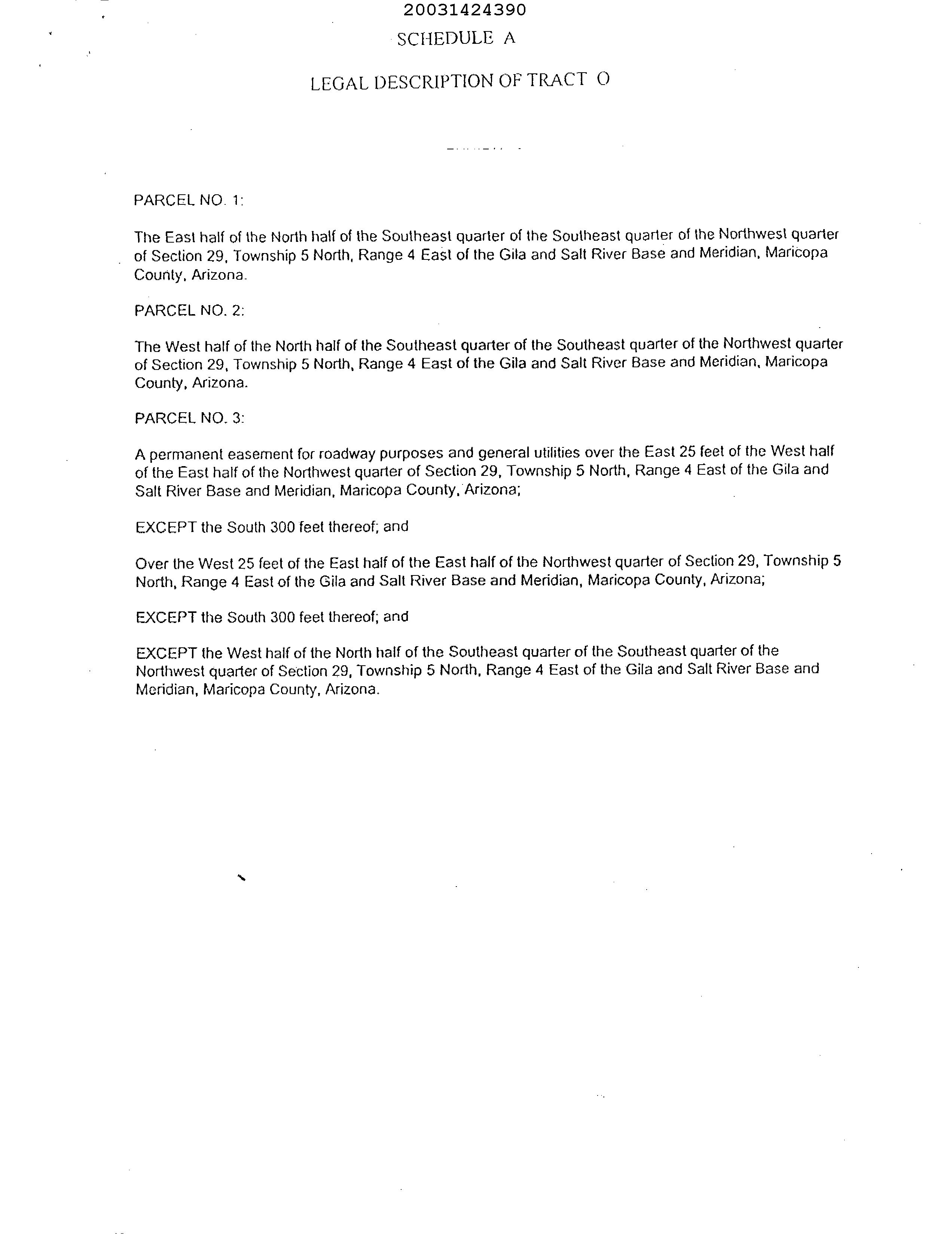 20031424390

SCHEDULE A

LEGAL DESCRIPTION OF TRACT O

PARCEL NO. 1:

The East half of the North half of the Southeast quarter of the Southeast quarter of the Northwest quarter of Section 29, Township 5 North, Range 4 East of the Gila and Salt River Base and Meridian, Maricopa County, Arizona.

PARCEL NO. 2:

The West half of the North half of the Southeast quarter of the Southeast quarter of the Northwest quarter of Section 29, Township 5 North, Range 4 East of the Gila and Salt River Base and Meridian, Maricopa County, Arizona.

PARCEL NO. 3:

A permanent easement for roadway purposes and general utilities over the East 25 feet of the West half of the East half of the Northwest quarter of Section 29, Township 5 North, Range 4 East of the Gila and Salt River Base and Meridian, Maricopa County, Arizona;

EXCEPT the South 300 feet thereof; and

Over the West 25 feet of the East half of the East half of the Northwest quarter of Section 29, Township 5 North, Range 4 East of the Gila and Salt River Base and Meridian, Maricopa County, Arizona;

EXCEPT the South 300 feet thereof; and

EXCEPT the West half of the North half of the Southeast quarter of the Southeast quarter of the Northwest quarter of Section 29, Township 5 North, Range 4 East of the Gila and Salt River Base and Meridian, Maricopa County, Arizona.